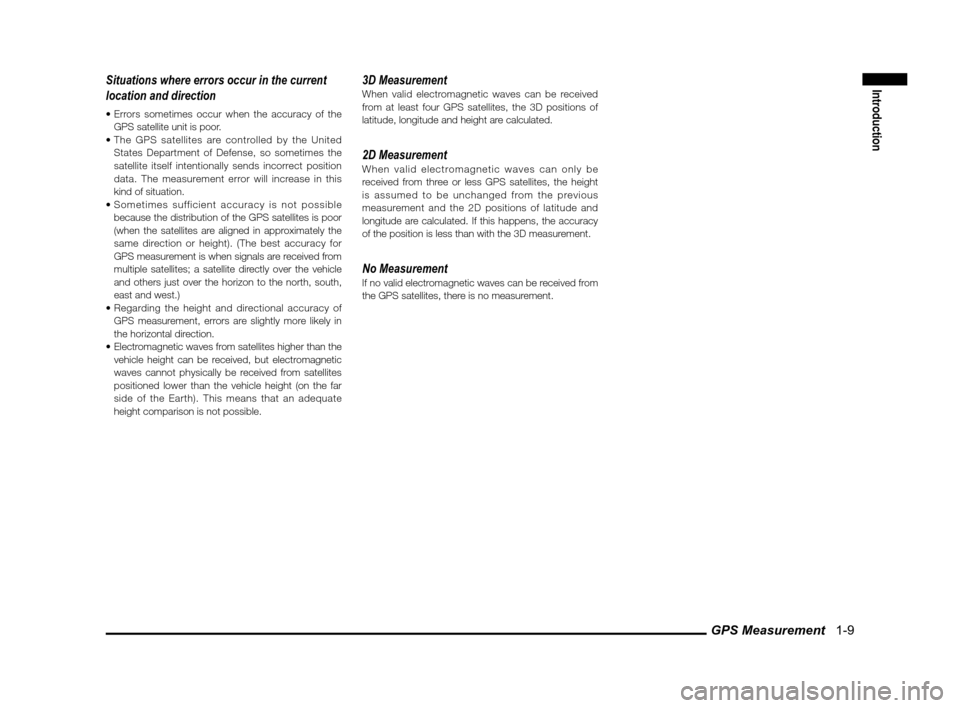 Situations where errors occur in the current location and direction

• Errors sometimes occur when the accuracy of the GPS satellite unit is poor.
• The GPS satellites are controlled by the United States Department of Defense, so sometimes the satellite itself intentionally sends incorrect position data. The measurement error will increase in this kind of situation.
• Sometimes sufficient accuracy is not possible because the distribution of the GPS satellites is poor (when the satellites are aligned in approximately the same direction or height). (The best accuracy for GPS measurement is when signals are received from multiple satellites; a satellite directly over the vehicle and others just over the horizon to the north, south, east and west.)
• Regarding the height and directional accuracy of GPS measurement, errors are slightly more likely in the horizontal direction.
• Electromagnetic waves from satellites higher than the vehicle height can be received, but electromagnetic waves cannot physically be received from satellites positioned lower than the vehicle height (on the far side of the Earth). This means that an adequate height comparison is not possible.

3D Measurement
When valid electromagnetic waves can be received from at least four GPS satellites, the 3D positions of latitude, longitude and height are calculated.

2D Measurement
When valid electromagnetic waves can only be received from three or less GPS satellites, the height is assumed to be unchanged from the previous measurement and the 2D positions of latitude and longitude are calculated. If this happens, the accuracy of the position is less than with the 3D measurement.

No Measurement
If no valid electromagnetic waves can be received from the GPS satellites, there is no measurement.

Introduction

GPS Measurement 1-9

carmanualsonline.info